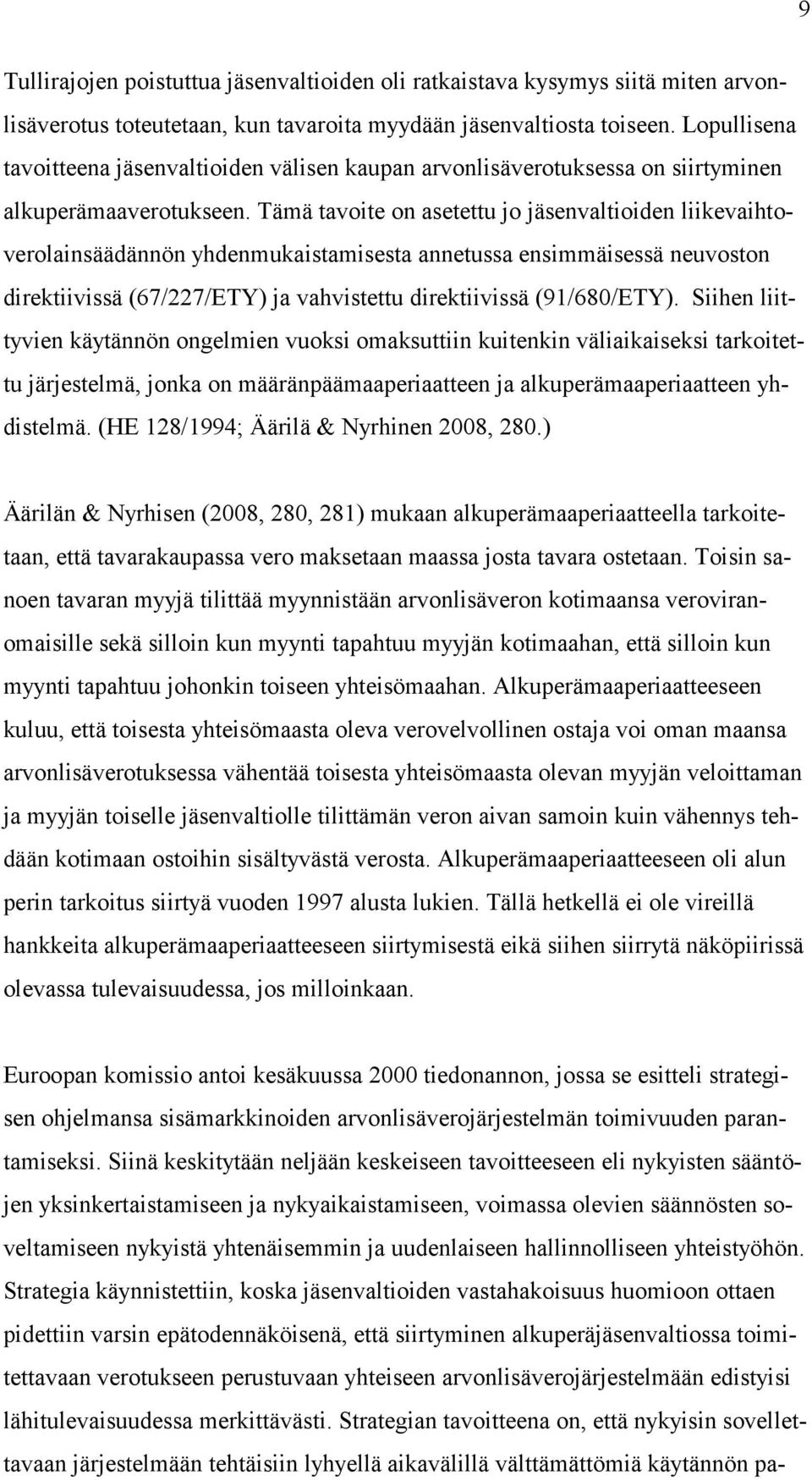 9

Tullirajojen poistuttua jäsenvaltioiden oli ratkaistava kysymys siitä miten arvonlisäverotus toteutetaan, kun tavaroita myydään jäsenvaltiosta toiseen. Lopullisena tavoitteena jäsenvaltioiden välisen kaupan arvonlisäverotuksessa on siirtyminen alkuperämaaverotukseen. Tämä tavoite on asetettu jo jäsenvaltioiden liikevaihtoverolainsäädännön yhdenmukaistamisesta annetussa ensimmäisessä neuvoston direktiivissä (67/227/ETY) ja vahvistettu direktiivissä (91/680/ETY). Siihen liittyvien käytännön ongelmien vuoksi omaksuttiin kuitenkin väliaikaiseksi tarkoitettu järjestelmä, jonka on määränpäämaaperiaatteen ja alkuperämaaperiaatteen yhdistelmä. (HE 128/1994; Äärilä & Nyrhinen 2008, 280.)

Äärilän & Nyrhisen (2008, 280, 281) mukaan alkuperämaaperiaatteella tarkoitetaan, että tavarakaupassa vero maksetaan maassa josta tavara ostetaan. Toisin sanoen tavaran myyjä tilittää myynnistään arvonlisäveron kotimaansa veroviranomaisille sekä silloin kun myynti tapahtuu myyjän kotimaahan, että silloin kun myynti tapahtuu johonkin toiseen yhteisömaahan. Alkuperämaaperiaatteeseen kuluu, että toisesta yhteisömaasta oleva verovelvollinen ostaja voi oman maansa arvonlisäverotuksessa vähentää toisesta yhteisömaasta olevan myyjän veloittaman ja myyjän toiselle jäsenvaltiolle tilittämän veron aivan samoin kuin vähennys tehdään kotimaan ostoihin sisältyvästä verosta. Alkuperämaaperiaatteeseen oli alun perin tarkoitus siirtyä vuoden 1997 alusta lukien. Tällä hetkellä ei ole vireillä hankkeita alkuperämaaperiaatteeseen siirtymisestä eikä siihen siirrytä näköpiirissä olevassa tulevaisuudessa, jos milloinkaan.

Euroopan komissio antoi kesäkuussa 2000 tiedonannon, jossa se esitteli strategisen ohjelmansa sisämarkkinoiden arvonlisäverojärjestelmän toimivuuden parantamiseksi. Siinä keskitytään neljään keskeiseen tavoitteeseen eli nykyisten sääntöjen yksinkertaistamiseen ja nykyaikaistamiseen, voimassa olevien säännösten soveltamiseen nykyistä yhtenäisemmin ja uudenlaiseen hallinnolliseen yhteistyöhön. Strategia käynnistettiin, koska jäsenvaltioiden vastahakoisuus huomioon ottaen pidettiin varsin epätodennäköisenä, että siirtyminen alkuperäjäsenvaltiossa toimitettavaan verotukseen perustuvaan yhteiseen arvonlisäverojärjestelmään edistyisi lähitulevaisuudessa merkittävästi. Strategian tavoitteena on, että nykyisin sovellettavaan järjestelmään tehtäisiin lyhyellä aikavälillä välttämättömiä käytännön pa-